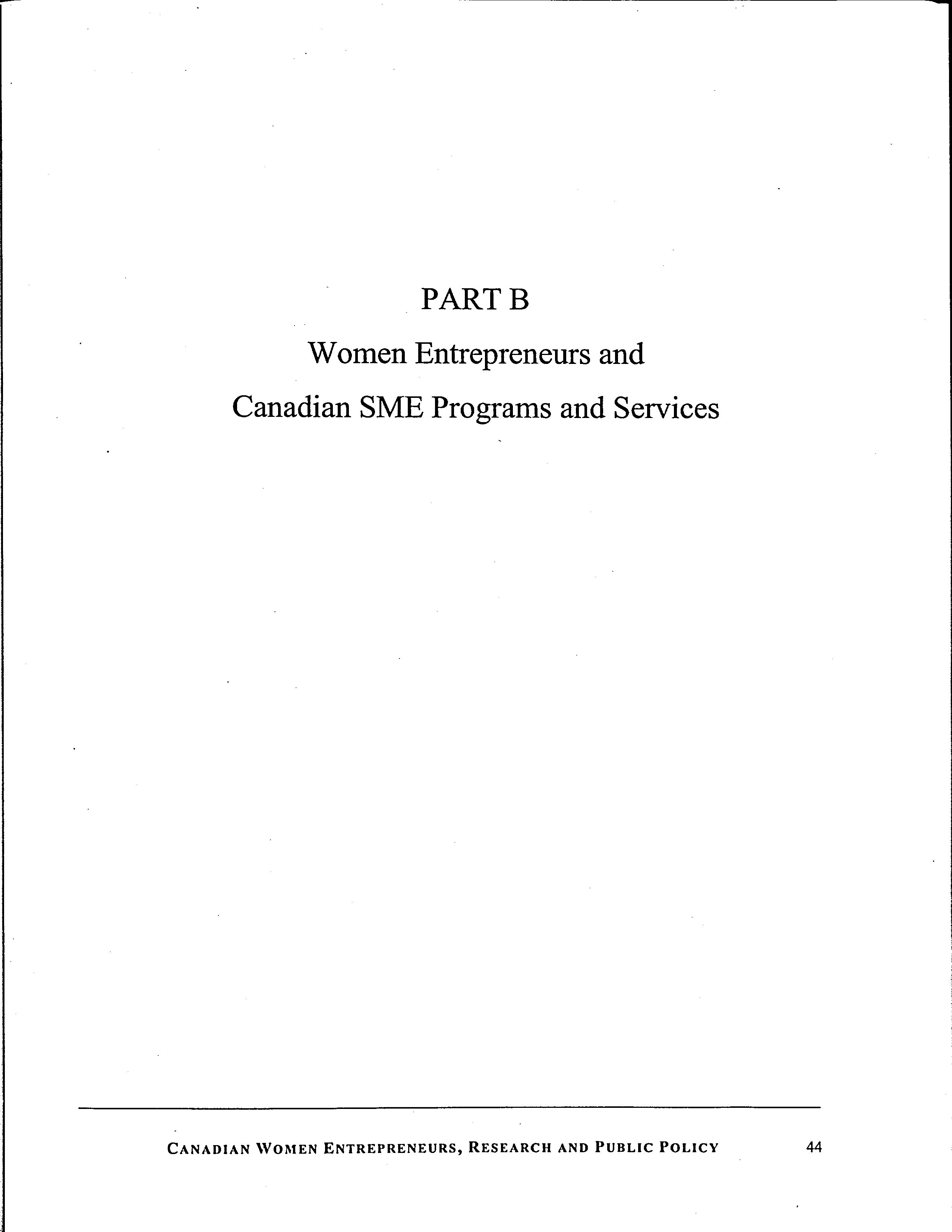 PART B

Women Entrepreneurs and

Canadian SME Programs and Services

CANADIAN WOMEN ENTREPRENEURS, RESEARCH AND PUBLIC POLICY 44